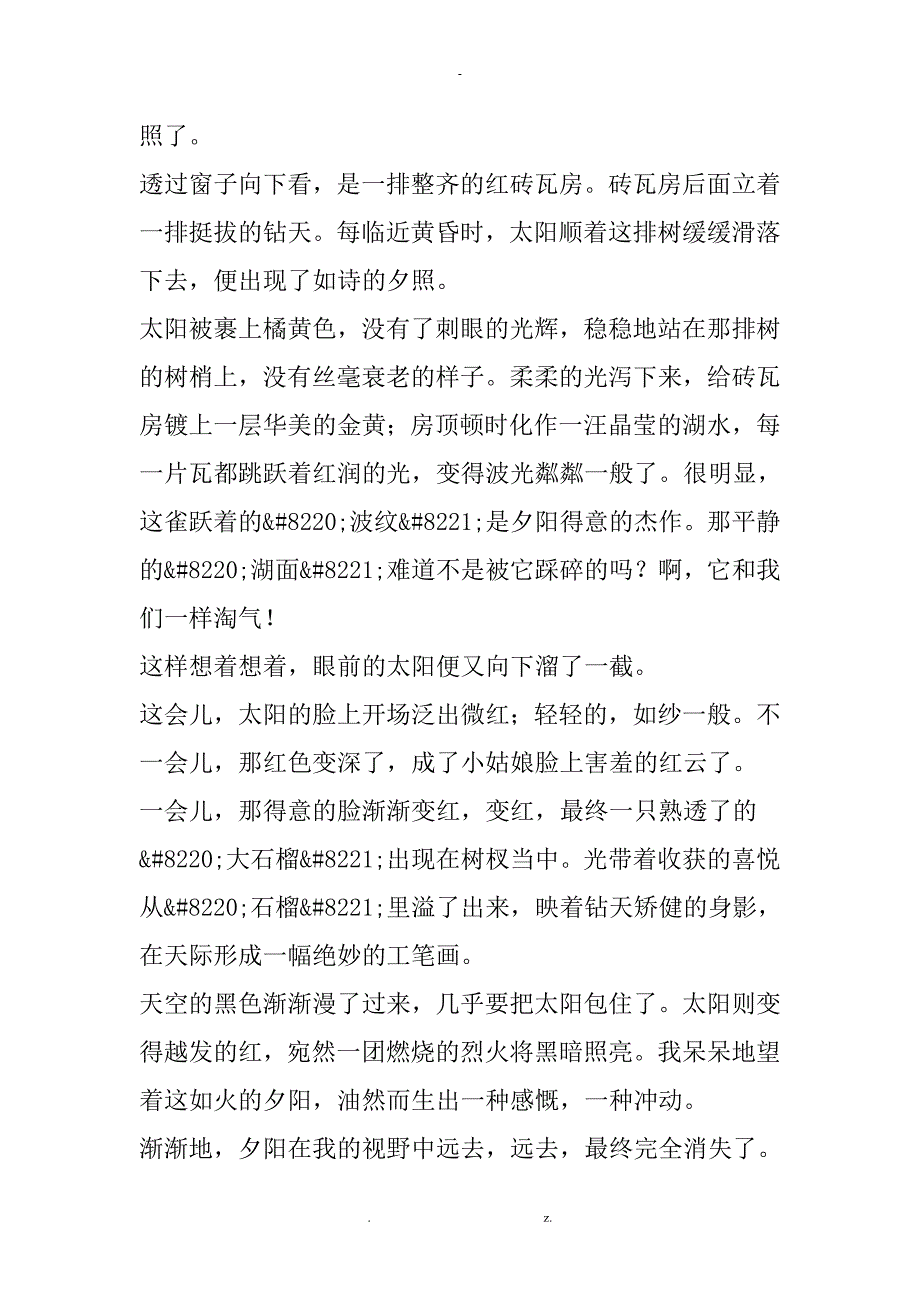 -

照了。

透过窗子向下看，是一排整齐的红砖瓦房。砖瓦房后面立着一排挺拔的钻天。每临近黄昏时，太阳顺着这排树缓缓滑落下去，便出现了如诗的夕照。

太阳被裹上橘黄色，没有了刺眼的光辉，稳稳地站在那排树的树梢上，没有丝毫衰老的样子。柔柔的光泻下来，给砖瓦房镀上一层华美的金黄；房顶顿时化作一汪晶莹的湖水，每一片瓦都跳跃着红润的光，变得波光粼粼一般了。很明显，这雀跃着的&#8220;波纹&#8221;是夕阳得意的杰作。那平静的&#8220;湖面&#8221;难道不是被它踩碎的吗？啊，它和我们一样淘气！

这样想着想着，眼前的太阳便又向下溜了一截。

这会儿，太阳的脸上开场泛出微红；轻轻的，如纱一般。不一会儿，那红色变深了，成了小姑娘脸上害羞的红云了。

一会儿，那得意的脸渐渐变红，变红，最终一只熟透了的&#8220;大石榴&#8221;出现在树杈当中。光带着收获的喜悦从&#8220;石榴&#8221;里溢了出来，映着钻天矫健的身影，在天际形成一幅绝妙的工笔画。

天空的黑色渐渐漫了过来，几乎要把太阳包住了。太阳则变得越发的红，宛然一团燃烧的烈火将黑暗照亮。我呆呆地望着这如火的夕阳，油然而生出一种感慨，一种冲动。

渐渐地，夕阳在我的视野中远去，远去，最终完全消失了。

. z.